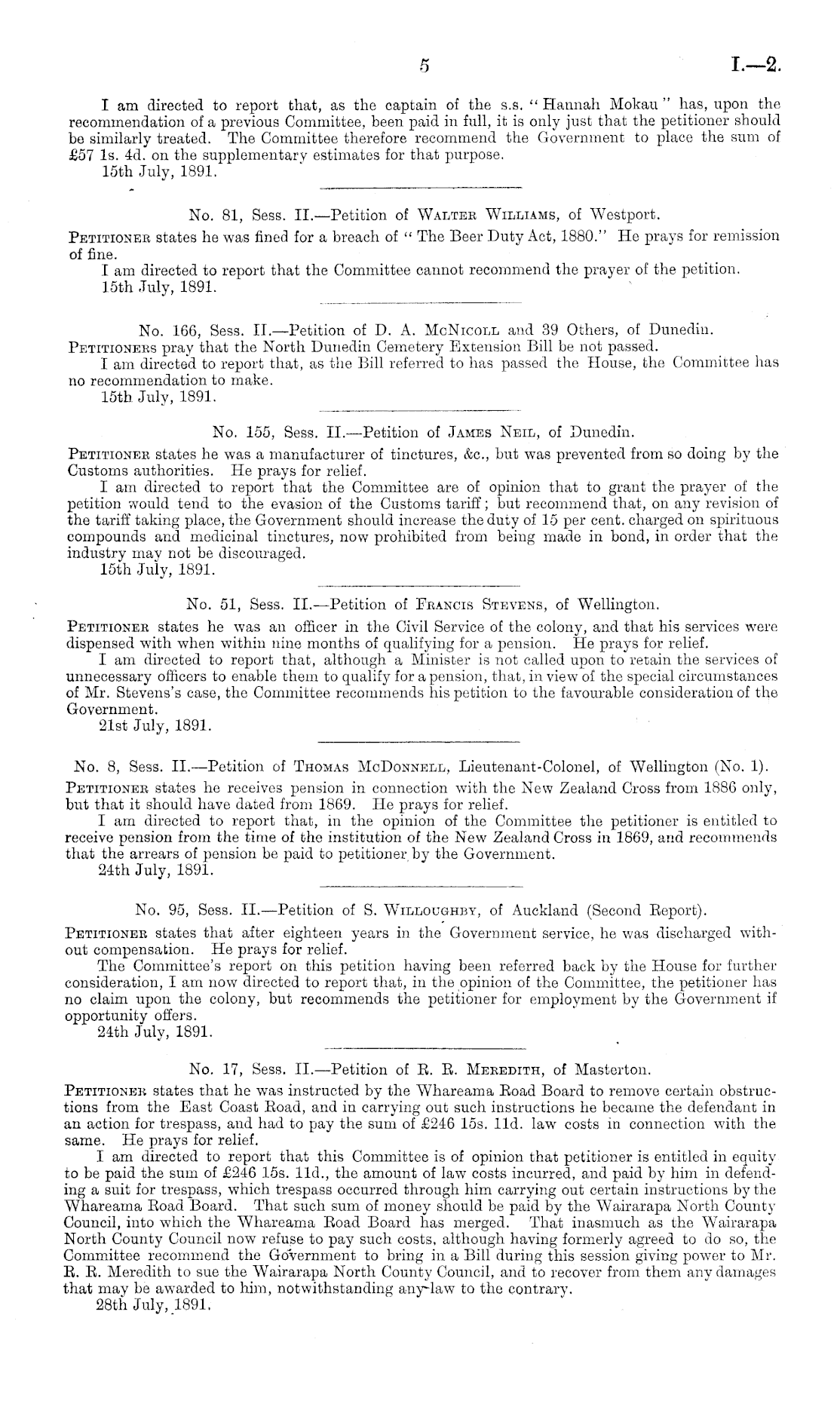 5 I.—2.

I am directed to report that, as the captain of the s.s. "Hannah Mokau" has, upon the recommendation of a previous Committee, been paid in full, it is only just that the petitioner should be similarly treated. The Committee therefore recommend the Government to place the sum of £57 1s. 4d. on the supplementary estimates for that purpose.
15th July, 1891.

No. 81, Sess. II.—Petition of Walter Williams, of Westport.

Petitioner states he was fined for a breach of "The Beer Duty Act, 1880." He prays for remission of fine.
I am directed to report that the Committee cannot recommend the prayer of the petition.
15th July, 1891.

No. 166, Sess. II.—Petition of D. A. McNicoll and 39 Others, of Dunedin.

Petitioners pray that the North Dunedin Cemetery Extension Bill be not passed.
I am directed to report that, as the Bill referred to has passed the House, the Committee has no recommendation to make.
15th July, 1891.

No. 155, Sess. II.—Petition of James Neil, of Dunedin.

Petitioner states he was a manufacturer of tinctures, &c., but was prevented from so doing by the Customs authorities. He prays for relief.
I am directed to report that the Committee are of opinion that to grant the prayer of the petition would tend to the evasion of the Customs tariff; but recommend that, on any revision of the tariff taking place, the Government should increase the duty of 15 per cent. charged on spirituous compounds and medicinal tinctures, now prohibited from being made in bond, in order that the industry may not be discouraged.
15th July, 1891.

No. 51, Sess. II.—Petition of Francis Stevens, of Wellington.

Petitioner states he was an officer in the Civil Service of the colony, and that his services were dispensed with when within nine months of qualifying for a pension. He prays for relief.
I am directed to report that, although a Minister is not called upon to retain the services of unnecessary officers to enable them to qualify for a pension, that, in view of the special circumstances of Mr. Stevens's case, the Committee recommends his petition to the favourable consideration of the Government.
21st July, 1891.

No. 8, Sess. II.—Petition of Thomas McDonnell, Lieutenant-Colonel, of Wellington (No. 1).

Petitioner states he receives pension in connection with the New Zealand Cross from 1886 only, but that it should have dated from 1869. He prays for relief.
I am directed to report that, in the opinion of the Committee the petitioner is entitled to receive pension from the time of the institution of the New Zealand Cross in 1869, and recommends that the arrears of pension be paid to petitioner by the Government.
24th July, 1891.

No. 95, Sess. II.—Petition of S. Willoughby, of Auckland (Second Report).

Petitioner states that after eighteen years in the Government service, he was discharged without compensation. He prays for relief.
The Committee's report on this petition having been referred back by the House for further consideration, I am now directed to report that, in the opinion of the Committee, the petitioner has no claim upon the colony, but recommends the petitioner for employment by the Government if opportunity offers.
24th July, 1891.

No. 17, Sess. II.—Petition of R. R. Meredith, of Masterton.

Petitioner states that he was instructed by the Whareama Road Board to remove certain obstructions from the East Coast Road, and in carrying out such instructions he became the defendant in an action for trespass, and had to pay the sum of £246 15s. 11d. law costs in connection with the same. He prays for relief.
I am directed to report that this Committee is of opinion that petitioner is entitled in equity to be paid the sum of £246 15s. 11d., the amount of law costs incurred, and paid by him in defending a suit for trespass, which trespass occurred through him carrying out certain instructions by the Whareama Road Board. That such sum of money should be paid by the Wairarapa North County Council, into which the Whareama Road Board has merged. That inasmuch as the Wairarapa North County Council now refuse to pay such costs, although having formerly agreed to do so, the Committee recommend the Government to bring in a Bill during this session giving power to Mr. R. R. Meredith to sue the Wairarapa North County Council, and to recover from them any damages that may be awarded to him, notwithstanding any law to the contrary.
28th July, 1891.